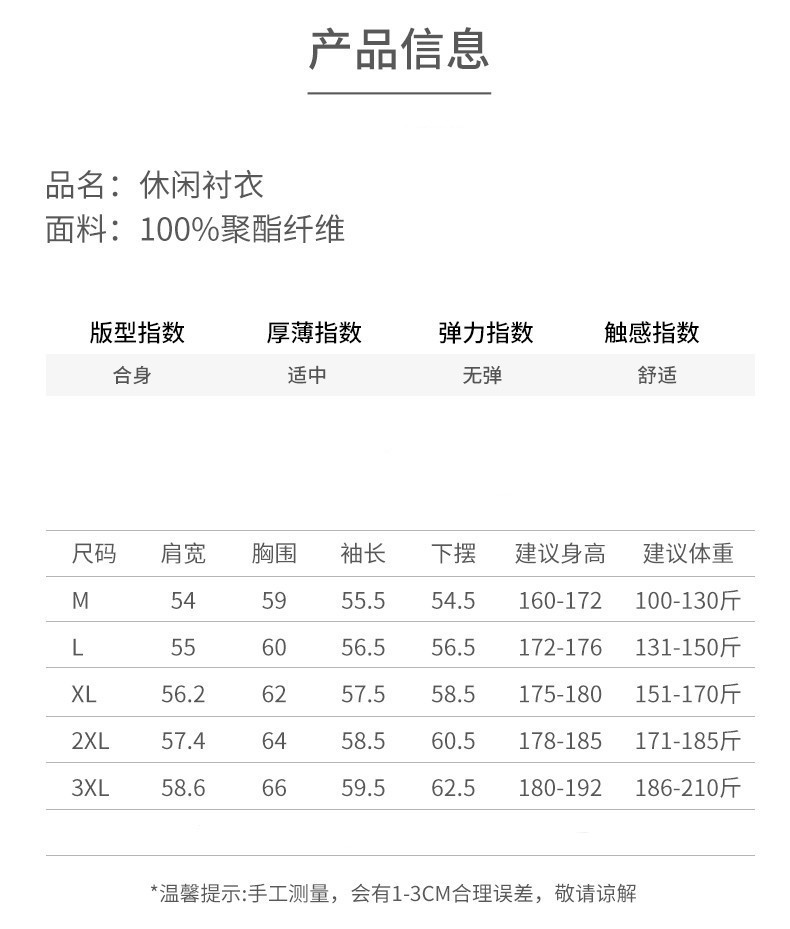 产品信息

品名：休闲衬衣
面料：100%聚酯纤维

| 版型指数 | 厚薄指数 | 弹力指数 | 触感指数 |
|---|---|---|---|
| 合身 | 适中 | 无弹 | 舒适 |

| 尺码 | 肩宽 | 胸围 | 袖长 | 下摆 | 建议身高 | 建议体重 |
|---|---|---|---|---|---|---|
| M | 54 | 59 | 55.5 | 54.5 | 160-172 | 100-130斤 |
| L | 55 | 60 | 56.5 | 56.5 | 172-176 | 131-150斤 |
| XL | 56.2 | 62 | 57.5 | 58.5 | 175-180 | 151-170斤 |
| 2XL | 57.4 | 64 | 58.5 | 60.5 | 178-185 | 171-185斤 |
| 3XL | 58.6 | 66 | 59.5 | 62.5 | 180-192 | 186-210斤 |

*温馨提示:手工测量，会有1-3CM合理误差，敬请谅解